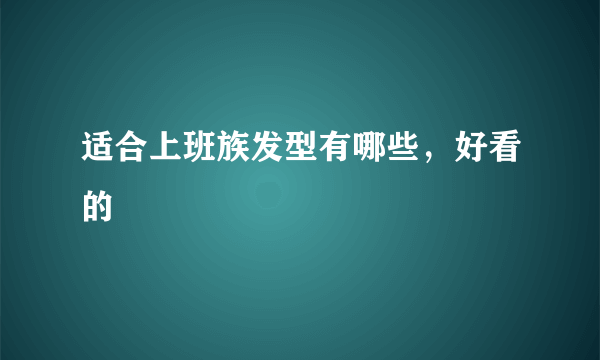 适合上班族发型有哪些，好看的